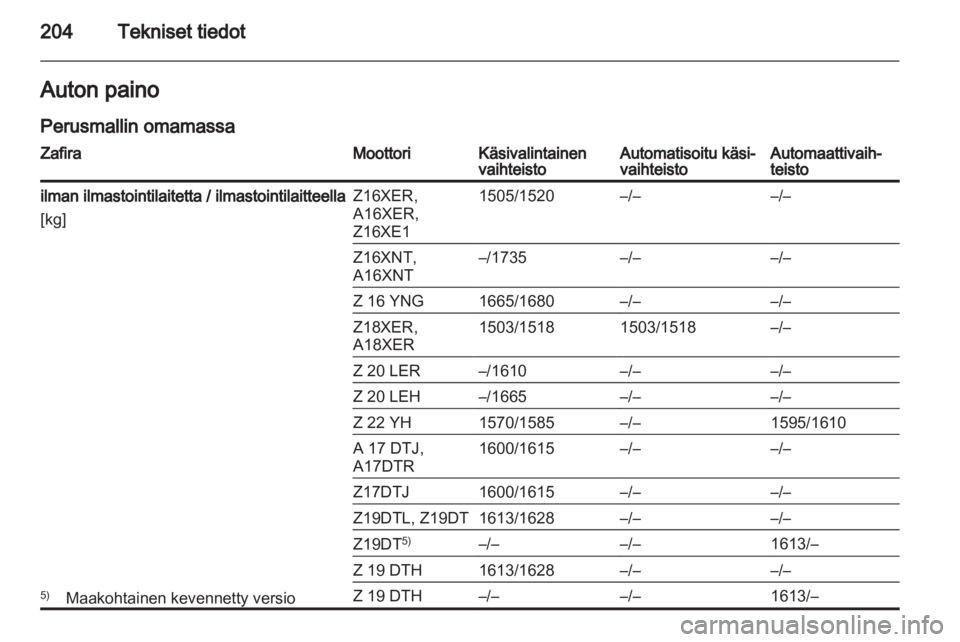 204 Tekniset tiedot

Auton paino

Perusmallin omamassa

| Zafira | Moottori | Käsivalintainen vaihteisto | Automatisoitu käsivaihteisto | Automaattivaihteisto |
|---|---|---|---|---|
| ilman ilmastointilaitetta / ilmastointilaitteella [kg] | Z16XER, A16XER, Z16XE1 | 1505/1520 | –/– | –/– |
| | Z16XNT, A16XNT | –/1735 | –/– | –/– |
| | Z 16 YNG | 1665/1680 | –/– | –/– |
| | Z18XER, A18XER | 1503/1518 | 1503/1518 | –/– |
| | Z 20 LER | –/1610 | –/– | –/– |
| | Z 20 LEH | –/1665 | –/– | –/– |
| | Z 22 YH | 1570/1585 | –/– | 1595/1610 |
| | A 17 DTJ, A17DTR | 1600/1615 | –/– | –/– |
| | Z17DTJ | 1600/1615 | –/– | –/– |
| | Z19DTL, Z19DT | 1613/1628 | –/– | –/– |
| | Z19DT$^{5)}$ | –/– | –/– | 1613/– |
| | Z 19 DTH | 1613/1628 | –/– | –/– |
| | Z 19 DTH | –/– | –/– | 1613/– |

$^{5)}$ Maakohtainen kevennetty versio

carmanualsonline.info